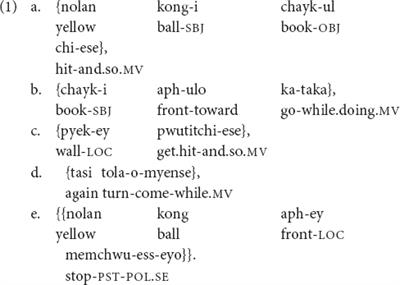 (1) a. {nolan kong-i chayk-ul
yellow ball-SBJ book-OBJ
chi-ese},
hit-and.so.MV

b. {chayk-i aph-ulo ka-taka},
book-SBJ front-toward go-while.doing.MV

c. {pyek-ey pwutitchi-ese},
wall-LOC get.hit-and.so.MV

d. {tasi tola-o-myense},
again turn-come-while.MV

e. {{nolan kong aph-ey
yellow ball front-LOC
memchwu-ess-eyo}}.
stop-PST-POL.SE